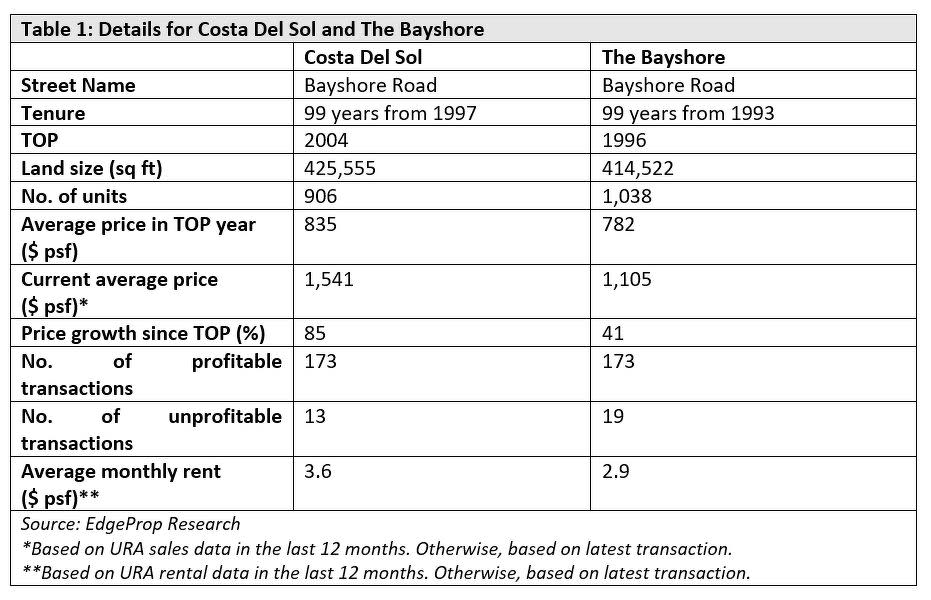 Table 1: Details for Costa Del Sol and The Bayshore

| | Costa Del Sol | The Bayshore |
|---|---|---|
| Street Name | Bayshore Road | Bayshore Road |
| Tenure | 99 years from 1997 | 99 years from 1993 |
| TOP | 2004 | 1996 |
| Land size (sq ft) | 425,555 | 414,522 |
| No. of units | 906 | 1,038 |
| Average price in TOP year ($ psf) | 835 | 782 |
| Current average price ($ psf)* | 1,541 | 1,105 |
| Price growth since TOP (%) | 85 | 41 |
| No. of profitable transactions | 173 | 173 |
| No. of unprofitable transactions | 13 | 19 |
| Average monthly rent ($ psf)** | 3.6 | 2.9 |

Source: EdgeProp Research
*Based on URA sales data in the last 12 months. Otherwise, based on latest transaction.
**Based on URA rental data in the last 12 months. Otherwise, based on latest transaction.